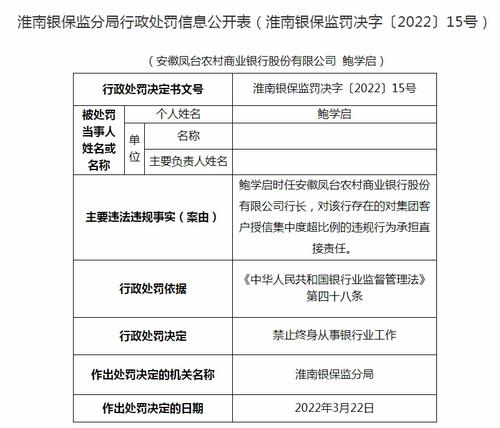 淮南银保监分局行政处罚信息公开表（淮南银保监罚决字〔2022〕15号）

（安徽凤台农村商业银行股份有限公司 鲍学启）

| 行政处罚决定书文号 | | | 淮南银保监罚决字〔2022〕15号 |
|---|---|---|---|
| 被处罚当事人姓名或名称 | 个人姓名 | | 鲍学启 |
| | 单位 | 名称 | |
| | | 主要负责人姓名 | |
| 主要违法违规事实（案由） | | | 鲍学启时任安徽凤台农村商业银行股份有限公司行长，对该行存在的对集团客户授信集中度超比例的违规行为承担直接责任。 |
| 行政处罚依据 | | | 《中华人民共和国银行业监督管理法》第四十八条 |
| 行政处罚决定 | | | 禁止终身从事银行业工作 |
| 作出处罚决定的机关名称 | | | 淮南银保监分局 |
| 作出处罚决定的日期 | | | 2022年3月22日 |